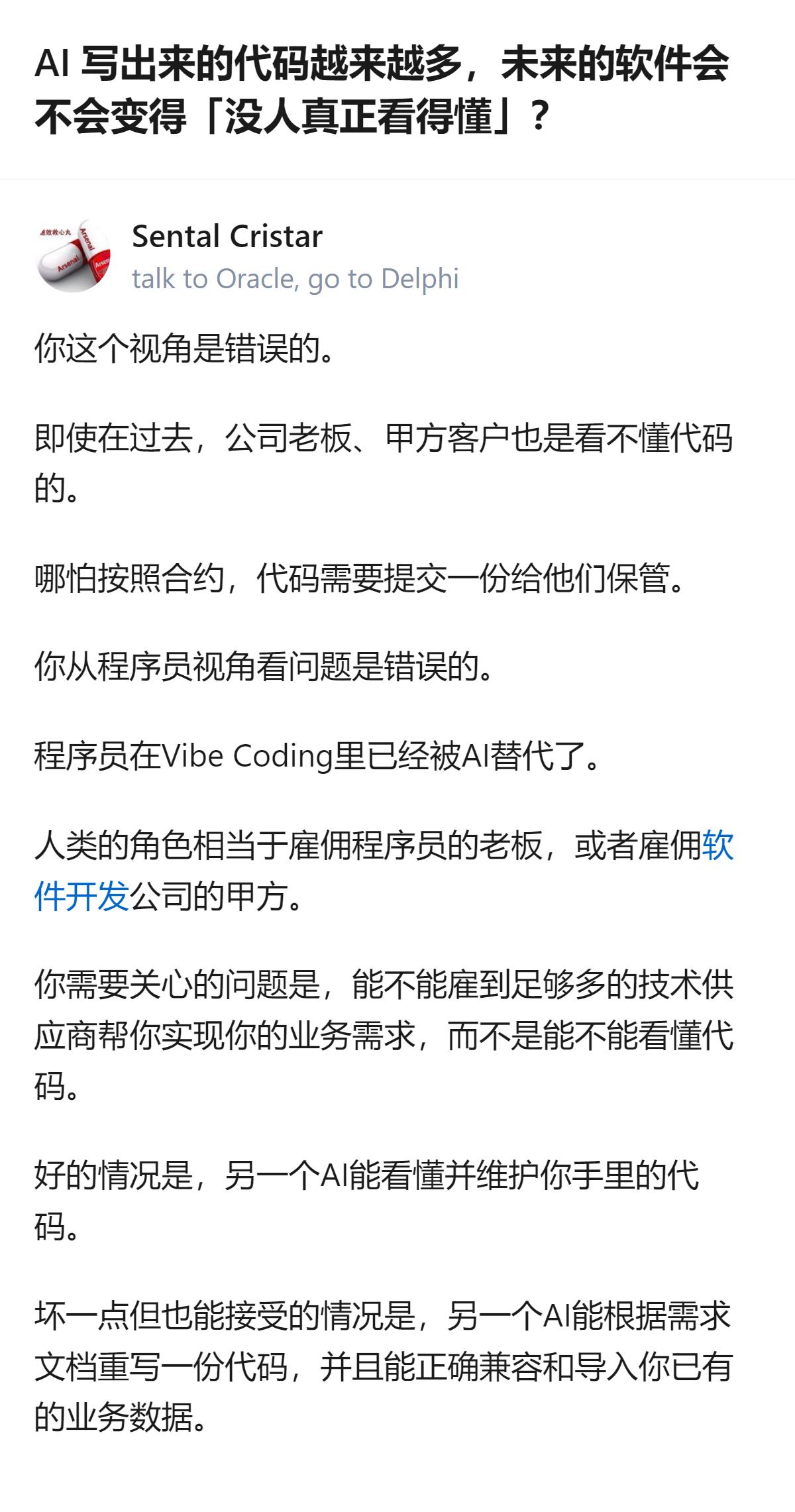 AI 写出来的代码越来越多，未来的软件会不会变得「没人真正看得懂」？

Sental Cristar
talk to Oracle, go to Delphi

你这个视角是错误的。

即使在过去，公司老板、甲方客户也是看不懂代码的。

哪怕按照合约，代码需要提交一份给他们保管。

你从程序员视角看问题是错误的。

程序员在Vibe Coding里已经被AI替代了。

人类的角色相当于雇佣程序员的老板，或者雇佣软件开发公司的甲方。

你需要关心的问题是，能不能雇到足够多的技术供应商帮你实现你的业务需求，而不是能不能看懂代码。

好的情况是，另一个AI能看懂并维护你手里的代码。

坏一点但也能接受的情况是，另一个AI能根据需求文档重写一份代码，并且能正确兼容和导入你已有的业务数据。